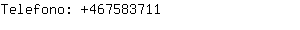 Telefono: +467583711